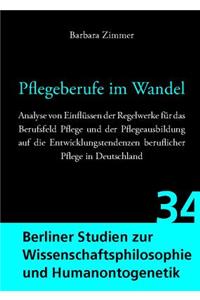 Barbara Zimmer

Pflegeberufe im Wandel

Analyse von Einflüssen der Regelwerke für das Berufsfeld Pflege und der Pflegeausbildung auf die Entwicklungstendenzen beruflicher Pflege in Deutschland

34

Berliner Studien zur Wissenschaftsphilosophie und Humanontogenetik